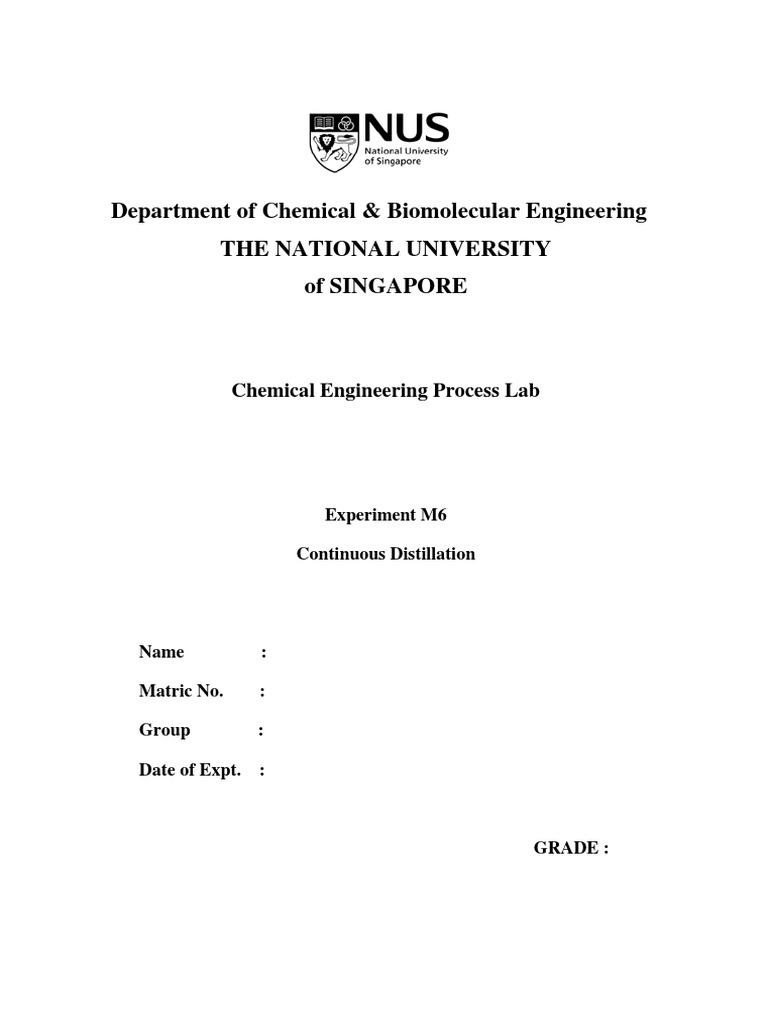 NUS
National University
of Singapore

Department of Chemical & Biomolecular Engineering

THE NATIONAL UNIVERSITY
of SINGAPORE

Chemical Engineering Process Lab

Experiment M6

Continuous Distillation

Name :

Matric No. :

Group :

Date of Expt. :

GRADE :